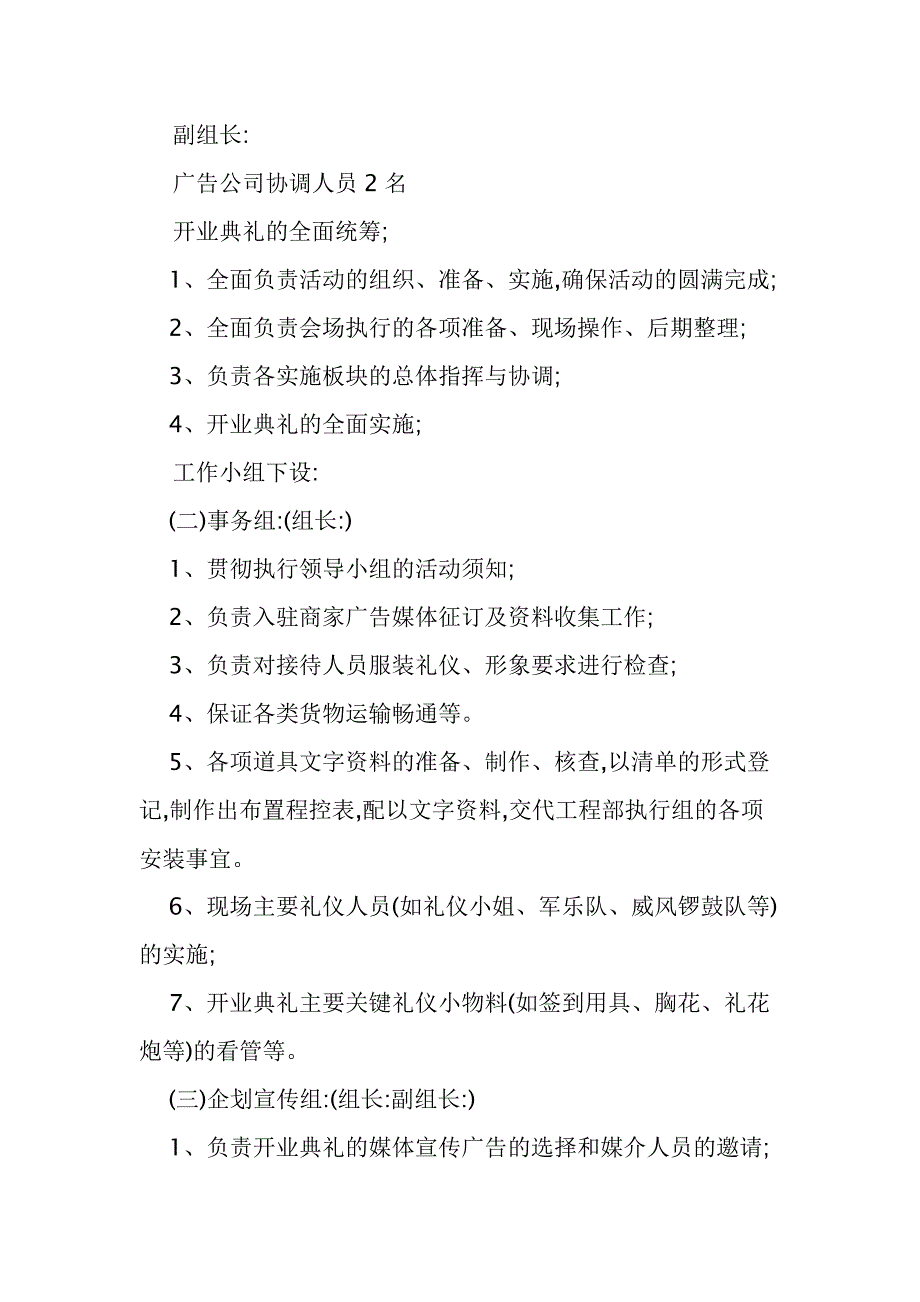 副组长:

广告公司协调人员 2 名

开业典礼的全面统筹;

1、全面负责活动的组织、准备、实施,确保活动的圆满完成;

2、全面负责会场执行的各项准备、现场操作、后期整理;

3、负责各实施板块的总体指挥与协调;

4、开业典礼的全面实施;

工作小组下设:

(二)事务组:(组长:)

1、贯彻执行领导小组的活动须知;

2、负责入驻商家广告媒体征订及资料收集工作;

3、负责对接待人员服装礼仪、形象要求进行检查;

4、保证各类货物运输畅通等。

5、各项道具文字资料的准备、制作、核查,以清单的形式登记,制作出布置程控表,配以文字资料,交代工程部执行组的各项安装事宜。

6、现场主要礼仪人员(如礼仪小姐、军乐队、威风锣鼓队等)的实施;

7、开业典礼主要关键礼仪小物料(如签到用具、胸花、礼花炮等)的看管等。

(三)企划宣传组:(组长:副组长:)

1、负责开业典礼的媒体宣传广告的选择和媒介人员的邀请;